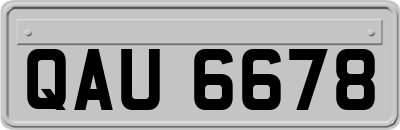 QAU 6678